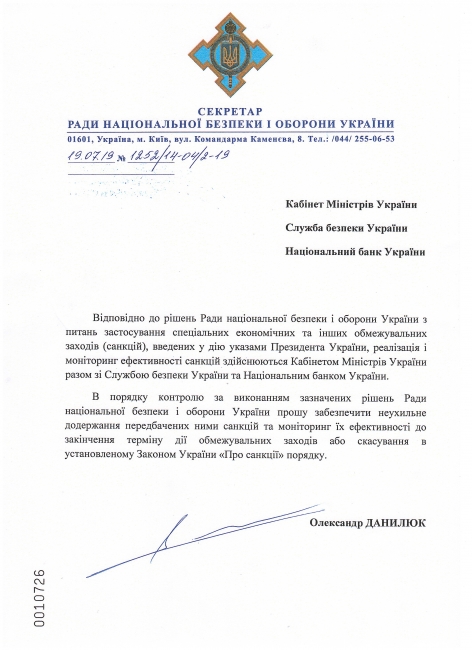 СЕКРЕТАР
РАДИ НАЦІОНАЛЬНОЇ БЕЗПЕКИ І ОБОРОНИ УКРАЇНИ
01601, Україна, м. Київ, вул. Командарма Каменєва, 8. Тел.: /044/ 255-06-53

19.07.19 № 1252/14-04/2-19

Кабінет Міністрів України

Служба безпеки України

Національний банк України

Відповідно до рішень Ради національної безпеки і оборони України з питань застосування спеціальних економічних та інших обмежувальних заходів (санкцій), введених у дію указами Президента України, реалізація і моніторинг ефективності санкцій здійснюються Кабінетом Міністрів України разом зі Службою безпеки України та Національним банком України.

В порядку контролю за виконанням зазначених рішень Ради національної безпеки і оборони України прошу забезпечити неухильне додержання передбачених ними санкцій та моніторинг їх ефективності до закінчення терміну дії обмежувальних заходів або скасування в установленому Законом України «Про санкції» порядку.

Олександр ДАНИЛЮК

0010726